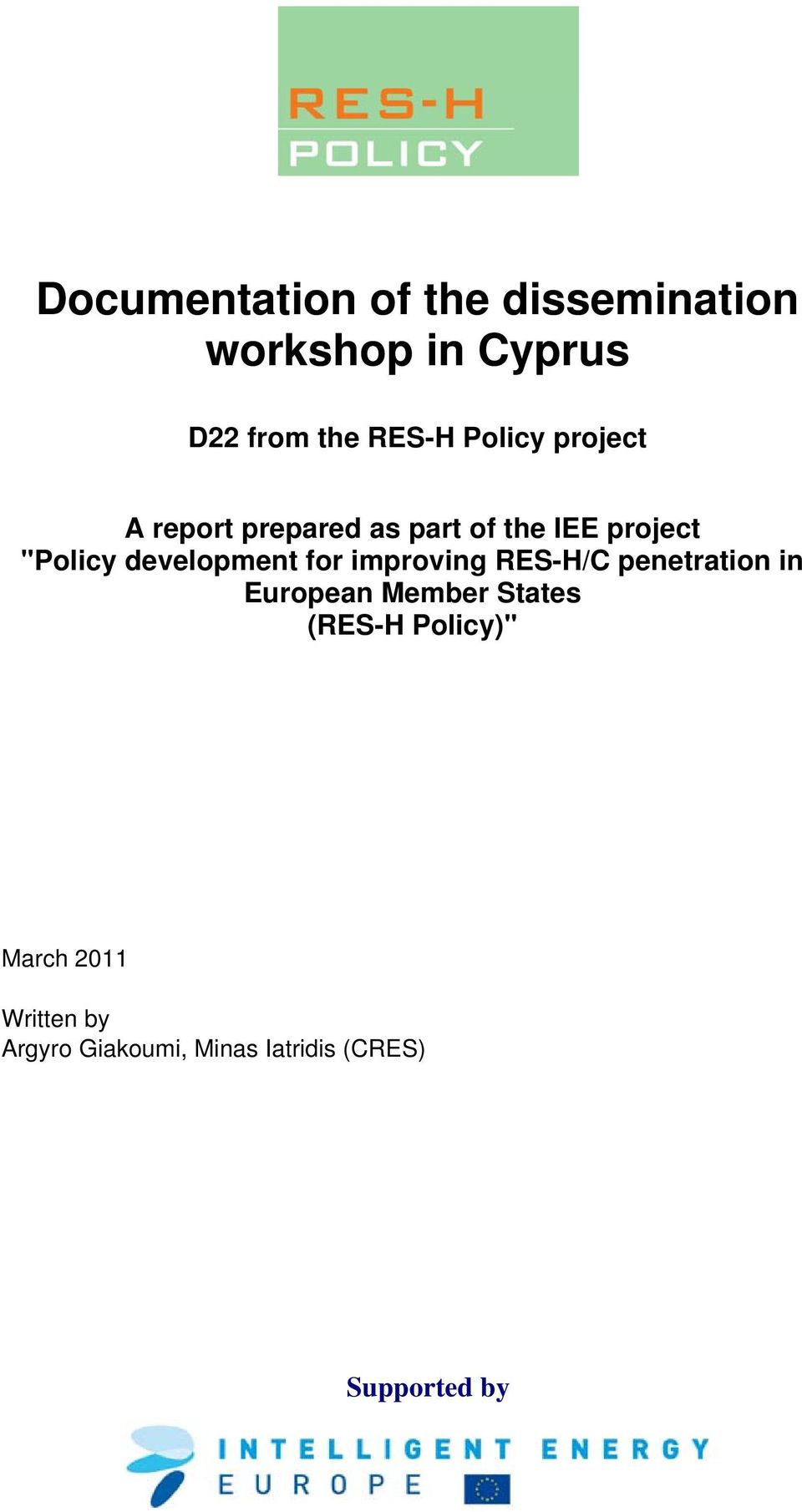 RES-H
POLICY

Documentation of the dissemination workshop in Cyprus

D22 from the RES-H Policy project

A report prepared as part of the IEE project "Policy development for improving RES-H/C penetration in European Member States (RES-H Policy)"

March 2011

Written by
Argyro Giakoumi, Minas Iatridis (CRES)

Supported by

INTELLIGENT ENERGY
EUROPE